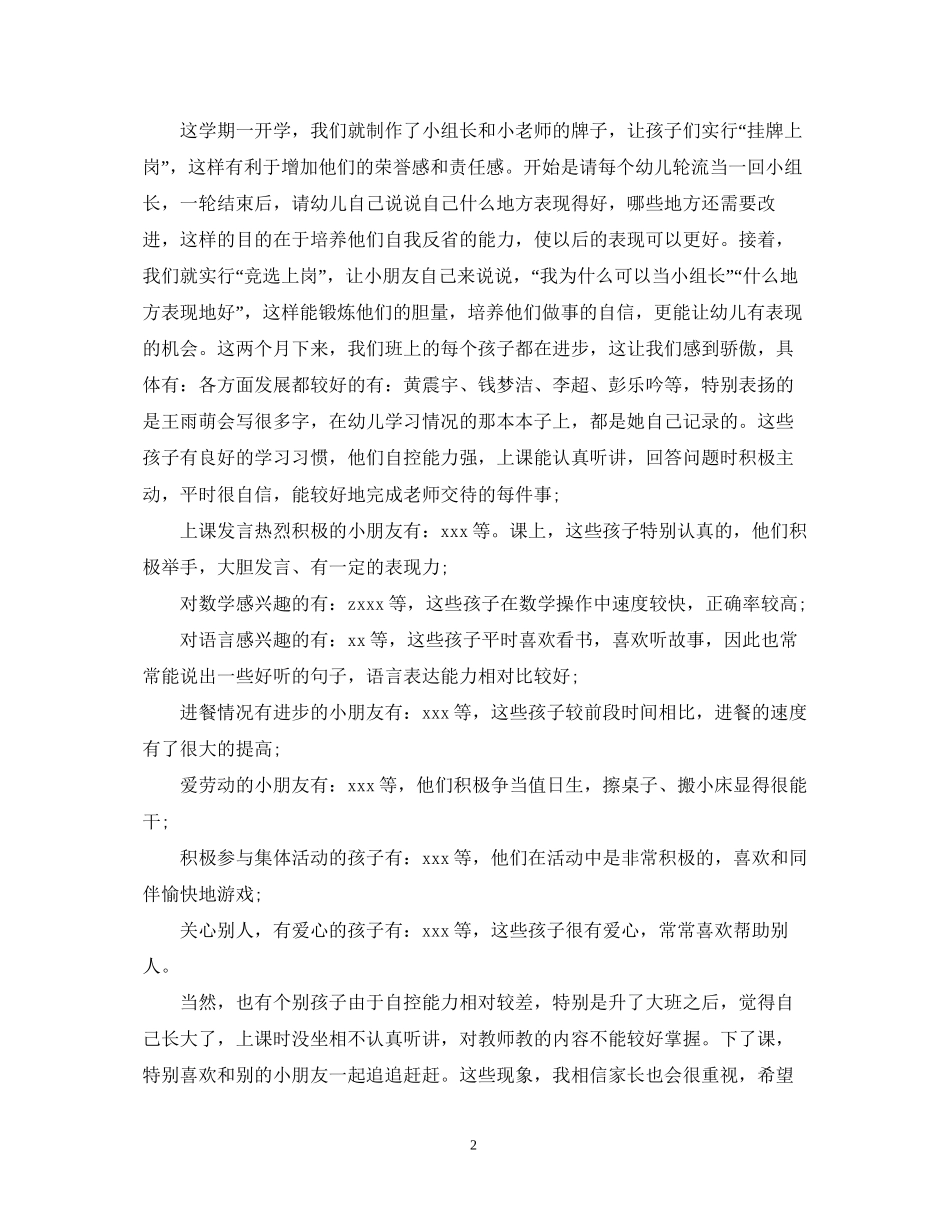 这学期一开学，我们就制作了小组长和小老师的牌子，让孩子们实行“挂牌上岗”，这样有利于增加他们的荣誉感和责任感。开始是请每个幼儿轮流当一回小组长，一轮结束后，请幼儿自己说说自己什么地方表现得好，哪些地方还需要改进，这样的目的在于培养他们自我反省的能力，使以后的表现可以更好。接着，我们就实行“竞选上岗”，让小朋友自己来说说，“我为什么可以当小组长”“什么地方表现地好”，这样能锻炼他们的胆量，培养他们做事的自信，更能让幼儿有表现的机会。这两个月下来，我们班上的每个孩子都在进步，这让我们感到骄傲，具体有：各方面发展都较好的有：黄震宇、钱梦洁、李超、彭乐吟等，特别表扬的是王雨萌会写很多字，在幼儿学习情况的那本本子上，都是她自己记录的。这些孩子有良好的学习习惯，他们自控能力强，上课能认真听讲，回答问题时积极主动，平时很自信，能较好地完成老师交待的每件事；

上课发言热烈积极的小朋友有：xxx 等。课上，这些孩子特别认真的，他们积极举手，大胆发言、有一定的表现力；

对数学感兴趣的有：zxxx 等，这些孩子在数学操作中速度较快，正确率较高；

对语言感兴趣的有：xx 等，这些孩子平时喜欢看书，喜欢听故事，因此也常常能说出一些好听的句子，语言表达能力相对比较好；

进餐情况有进步的小朋友有：xxx 等，这些孩子较前段时间相比，进餐的速度有了很大的提高；

爱劳动的小朋友有：xxx 等，他们积极争当值日生，擦桌子、搬小床显得很能干；

积极参与集体活动的孩子有：xxx 等，他们在活动中是非常积极的，喜欢和同伴愉快地游戏；

关心别人，有爱心的孩子有：xxx 等，这些孩子很有爱心，常常喜欢帮助别人。

当然，也有个别孩子由于自控能力相对较差，特别是升了大班之后，觉得自己长大了，上课时没坐相不认真听讲，对教师教的内容不能较好掌握。下了课，特别喜欢和别的小朋友一起追追赶赶。这些现象，我相信家长也会很重视，希望

2